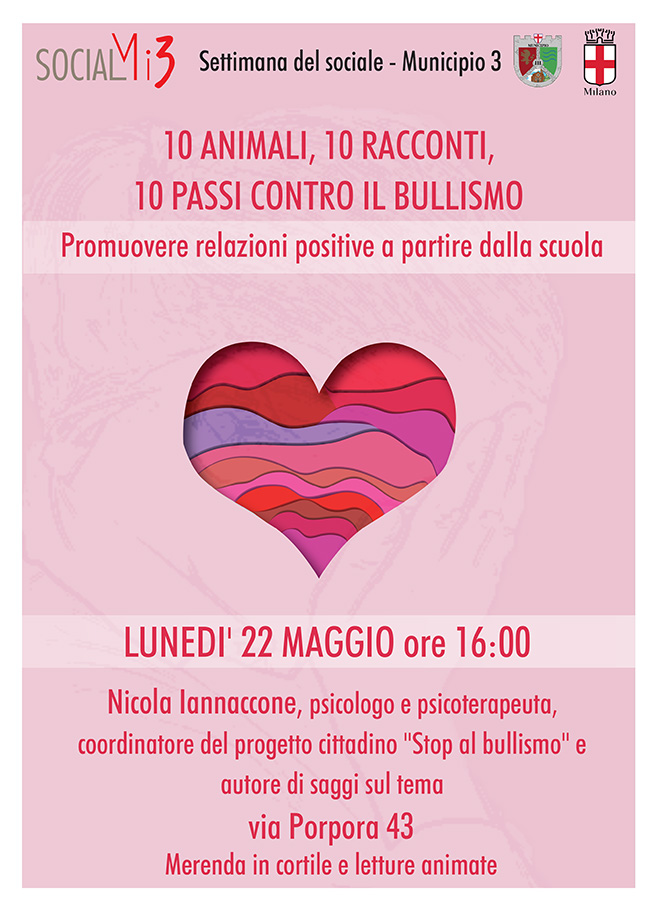 SOCIALMi3 Settimana del sociale - Municipio 3

Milano

10 ANIMALI, 10 RACCONTI,
10 PASSI CONTRO IL BULLISMO

Promuovere relazioni positive a partire dalla scuola

LUNEDI' 22 MAGGIO ore 16:00

Nicola Iannaccone, psicologo e psicoterapeuta, coordinatore del progetto cittadino "Stop al bullismo" e autore di saggi sul tema

via Porpora 43

Merenda in cortile e letture animate